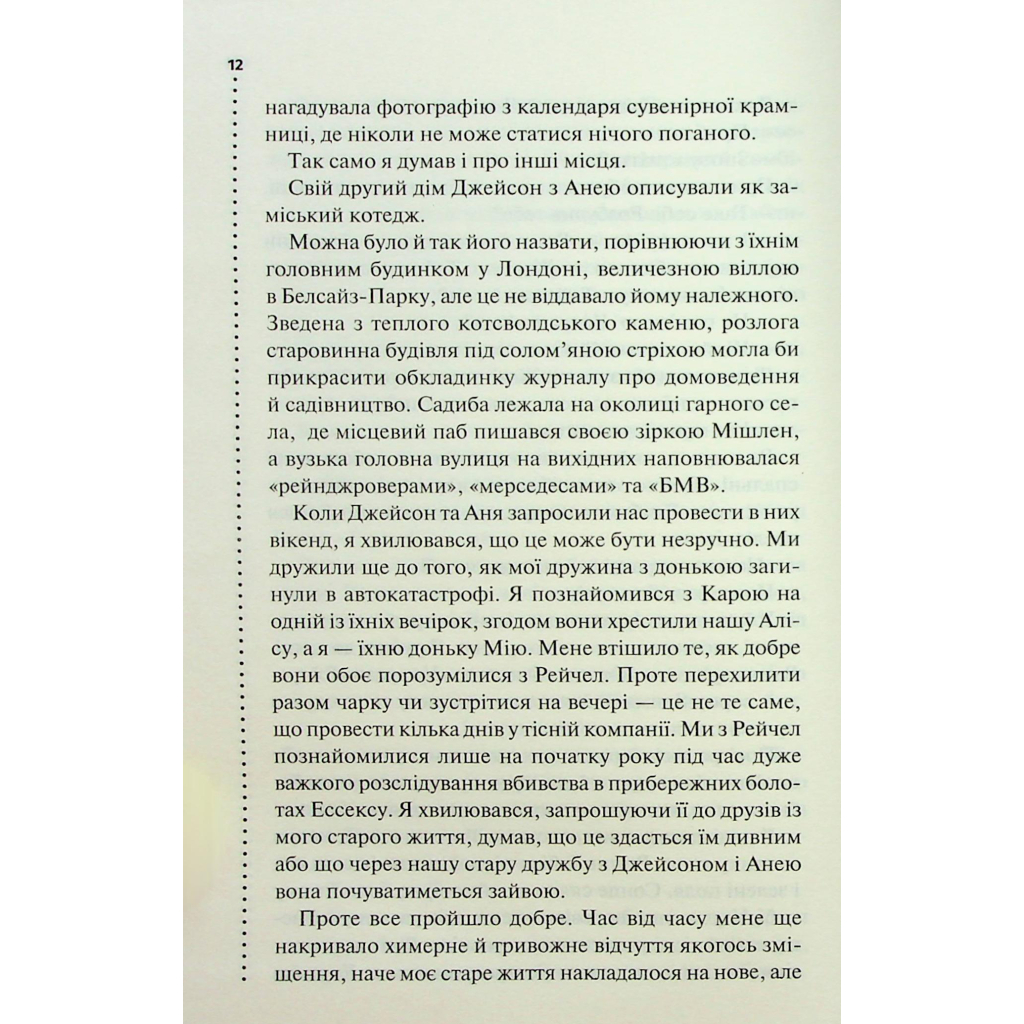 12

нагадувала фотографію з календаря сувенірної крамниці, де ніколи не може статися нічого поганого.

Так само я думав і про інші місця.

Свій другий дім Джейсон з Анею описували як заміський котедж.

Можна було й так його назвати, порівнюючи з їхнім головним будинком у Лондоні, величезною віллою в Белсайз-Парку, але це не віддавало йому належного. Зведена з теплого котсволдського каменю, розлога старовинна будівля під солом'яною стріхою могла би прикрасити обкладинку журналу про домоведення й садівництво. Садиба лежала на околиці гарного села, де місцевий паб пишався своєю зіркою Мішлен, а вузька головна вулиця на вихідних наповнювалася «рейнджроверами», «мерседесами» та «БМВ».

Коли Джейсон та Аня запросили нас провести в них вікенд, я хвилювався, що це може бути незручно. Ми дружили ще до того, як мої дружина з донькою загинули в автокатастрофі. Я познайомився з Карою на одній із їхніх вечірок, згодом вони хрестили нашу Алісу, а я — їхню доньку Мію. Мене втішило те, як добре вони обоє порозумілися з Рейчел. Проте перехилити разом чарку чи зустрітися на вечері — це не те саме, що провести кілька днів у тісній компанії. Ми з Рейчел познайомилися лише на початку року під час дуже важкого розслідування вбивства в прибережних болотах Ессексу. Я хвилювався, запрошуючи її до друзів із мого старого життя, думав, що це здасться їм дивним або що через нашу стару дружбу з Джейсоном і Анею вона почуватиметься зайвою.

Проте все пройшло добре. Час від часу мене ще накривало химерне й тривожне відчуття якогось зміщення, наче моє старе життя накладалося на нове, але